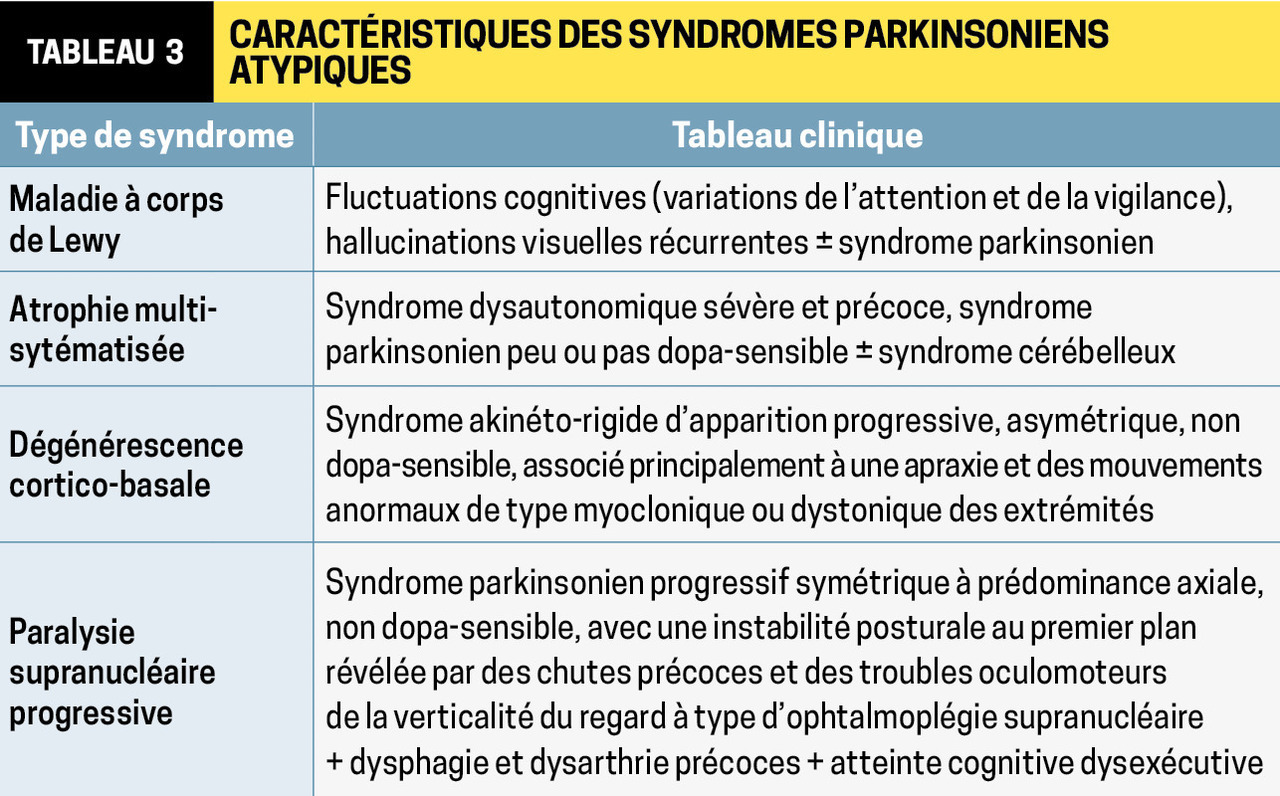 TABLEAU 3 CARACTÉRISTIQUES DES SYNDROMES PARKINSONIENS ATYPIQUES

| Type de syndrome | Tableau clinique |
|---|---|
| Maladie à corps de Lewy | Fluctuations cognitives (variations de l'attention et de la vigilance), hallucinations visuelles récurrentes ± syndrome parkinsonien |
| Atrophie multi-sytématisée | Syndrome dysautonomique sévère et précoce, syndrome parkinsonien peu ou pas dopa-sensible ± syndrome cérébelleux |
| Dégénérescence cortico-basale | Syndrome akinéto-rigide d'apparition progressive, asymétrique, non dopa-sensible, associé principalement à une apraxie et des mouvements anormaux de type myoclonique ou dystonique des extrémités |
| Paralysie supranucléaire progressive | Syndrome parkinsonien progressif symétrique à prédominance axiale, non dopa-sensible, avec une instabilité posturale au premier plan révélée par des chutes précoces et des troubles oculomoteurs de la verticalité du regard à type d'ophtalmoplégie supranucléaire + dysphagie et dysarthrie précoces + atteinte cognitive dysexécutive |